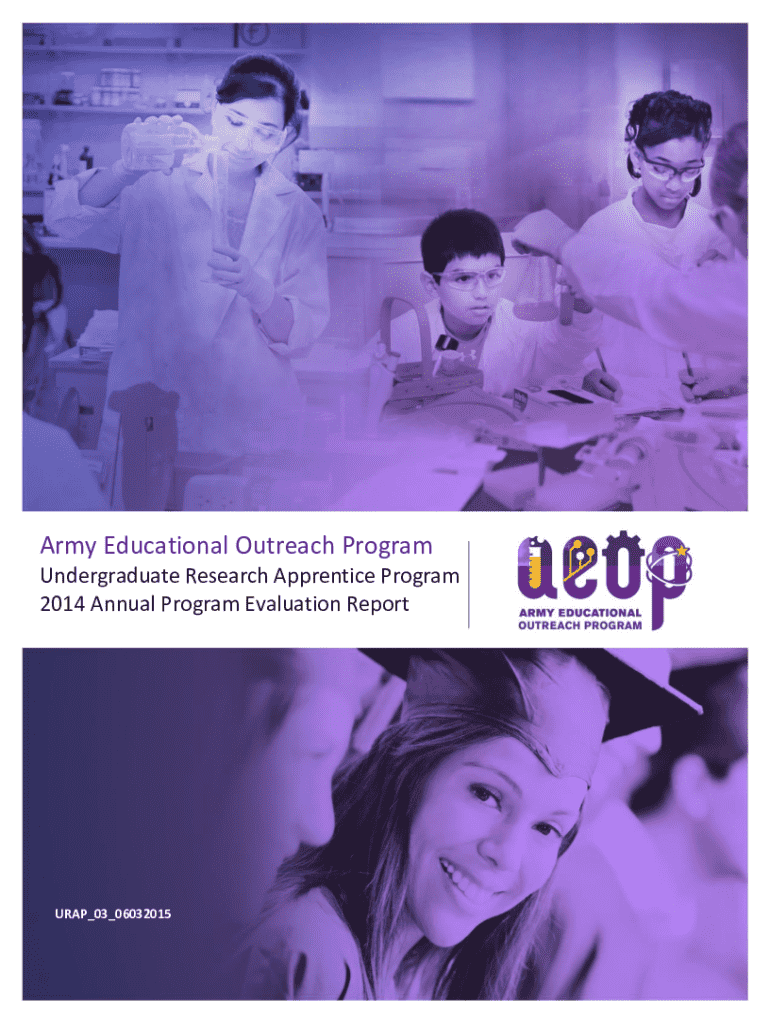 Army Educational Outreach Program
Undergraduate Research Apprentice Program
2014 Annual Program Evaluation Report

aeop
ARMY EDUCATIONAL OUTREACH PROGRAM

URAP_03_06032015